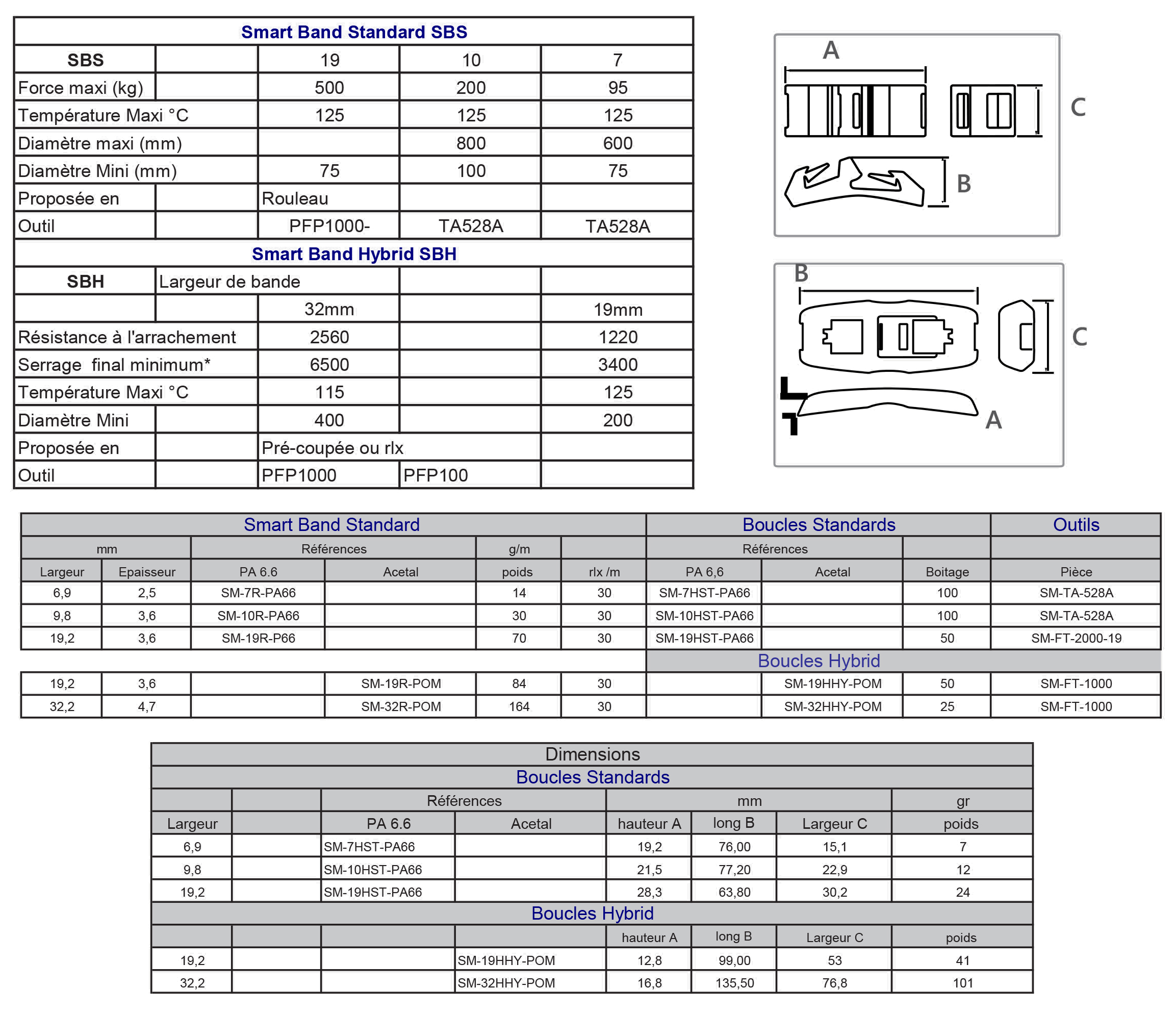 | Smart Band Standard SBS | | | | |
|---|---|---|---|---|
| **SBS** | | 19 | 10 | 7 |
| Force maxi (kg) | | 500 | 200 | 95 |
| Température Maxi °C | | 125 | 125 | 125 |
| Diamètre maxi (mm) | | | 800 | 600 |
| Diamètre Mini (mm) | | 75 | 100 | 75 |
| Proposée en | | Rouleau | | |
| Outil | | PFP1000- | TA528A | TA528A |
| **Smart Band Hybrid SBH** | | | | |
| **SBH** | Largeur de bande | | | |
| | | 32mm | | 19mm |
| Résistance à l'arrachement | | 2560 | | 1220 |
| Serrage final minimum* | | 6500 | | 3400 |
| Température Maxi °C | | 115 | | 125 |
| Diamètre Mini | | 400 | | 200 |
| Proposée en | | Pré-coupée ou rlx | | |
| Outil | | PFP1000 | PFP100 | |

A C B

B C A

| Smart Band Standard | | | | | | Boucles Standards | | | Outils |
|---|---|---|---|---|---|---|---|---|---|
| mm | | Références | | g/m | | Références | | | |
| Largeur | Epaisseur | PA 6.6 | Acetal | poids | rlx /m | PA 6,6 | Acetal | Boitage | Pièce |
| 6,9 | 2,5 | SM-7R-PA66 | | 14 | 30 | SM-7HST-PA66 | | 100 | SM-TA-528A |
| 9,8 | 3,6 | SM-10R-PA66 | | 30 | 30 | SM-10HST-PA66 | | 100 | SM-TA-528A |
| 19,2 | 3,6 | SM-19R-P66 | | 70 | 30 | SM-19HST-PA66 | | 50 | SM-FT-2000-19 |
| | | | | | | Boucles Hybrid | | | |
| 19,2 | 3,6 | | SM-19R-POM | 84 | 30 | | SM-19HHY-POM | 50 | SM-FT-1000 |
| 32,2 | 4,7 | | SM-32R-POM | 164 | 30 | | SM-32HHY-POM | 25 | SM-FT-1000 |

| Dimensions | | | | | | | |
|---|---|---|---|---|---|---|---|
| Boucles Standards | | | | | | | |
| | | Références | | mm | | | gr |
| Largeur | | PA 6.6 | Acetal | hauteur A | long B | Largeur C | poids |
| 6,9 | | SM-7HST-PA66 | | 19,2 | 76,00 | 15,1 | 7 |
| 9,8 | | SM-10HST-PA66 | | 21,5 | 77,20 | 22,9 | 12 |
| 19,2 | | SM-19HST-PA66 | | 28,3 | 63,80 | 30,2 | 24 |
| Boucles Hybrid | | | | | | | |
| | | | | hauteur A | long B | Largeur C | poids |
| 19,2 | | | SM-19HHY-POM | 12,8 | 99,00 | 53 | 41 |
| 32,2 | | | SM-32HHY-POM | 16,8 | 135,50 | 76,8 | 101 |